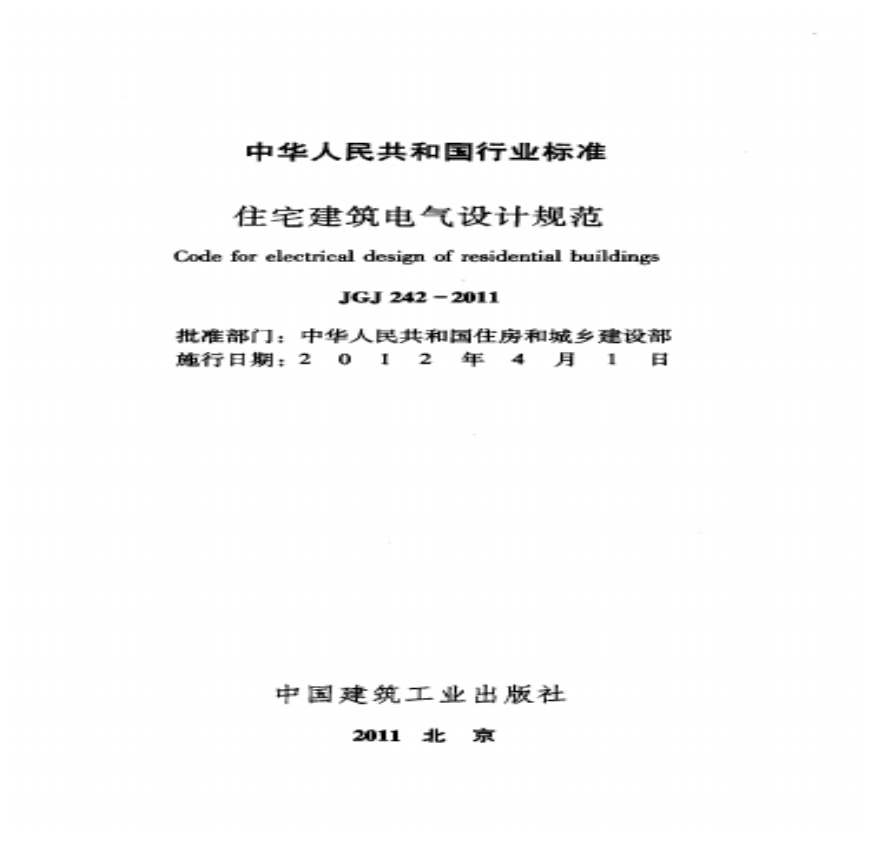 中华人民共和国行业标准

住宅建筑电气设计规范

Code for electrical design of residential buildings

JGJ 242－2011

批准部门：中华人民共和国住房和城乡建设部
施行日期：2012年4月1日

中国建筑工业出版社

2011 北京